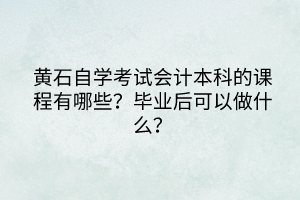 黄石自学考试会计本科的课程有哪些？毕业后可以做什么？